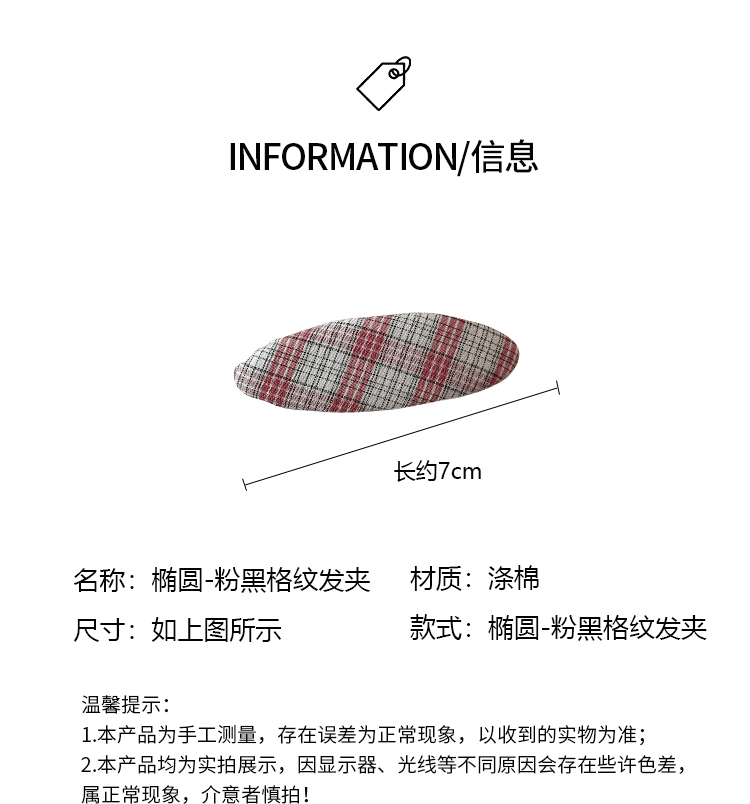 INFORMATION/信息

长约7cm

名称：椭圆-粉黑格纹发夹 材质：涤棉

尺寸：如上图所示 款式：椭圆-粉黑格纹发夹

温馨提示：
1.本产品为手工测量，存在误差为正常现象，以收到的实物为准；
2.本产品均为实拍展示，因显示器、光线等不同原因会存在些许色差，属正常现象，介意者慎拍！